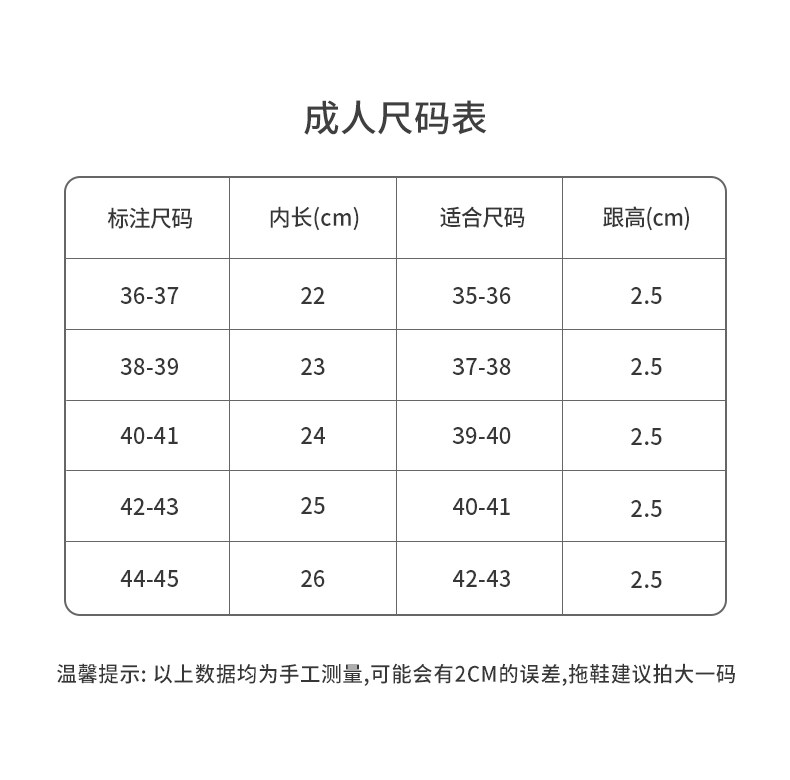 成人尺码表

| 标注尺码 | 内长(cm) | 适合尺码 | 跟高(cm) |
|---|---|---|---|
| 36-37 | 22 | 35-36 | 2.5 |
| 38-39 | 23 | 37-38 | 2.5 |
| 40-41 | 24 | 39-40 | 2.5 |
| 42-43 | 25 | 40-41 | 2.5 |
| 44-45 | 26 | 42-43 | 2.5 |

温馨提示: 以上数据均为手工测量,可能会有2CM的误差,拖鞋建议拍大一码